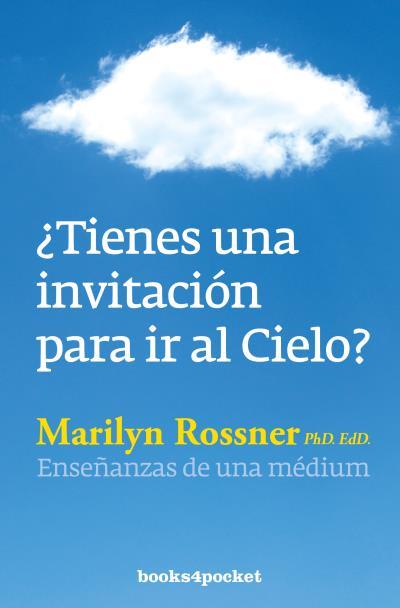 ¿Tienes una invitación para ir al Cielo?

Marilyn Rossner PhD. EdD.
Enseñanzas de una médium

books4pocket